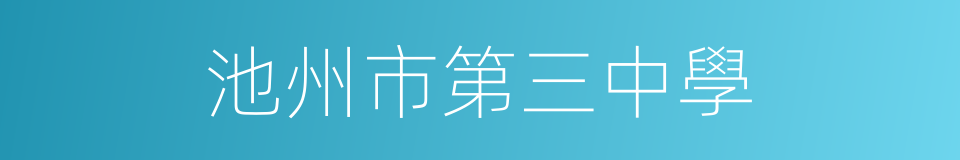 池州市第三中學